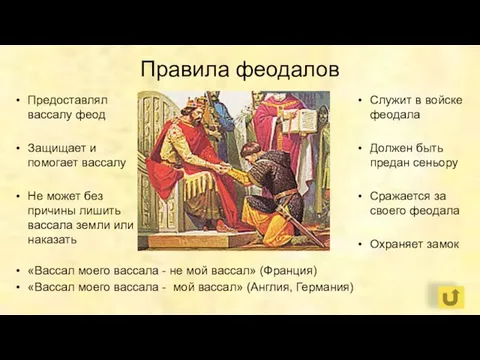 Правила феодалов

• Предоставлял вассалу феод

• Защищает и помогает вассалу

• Не может без причины лишить вассала земли или наказать

• Служит в войске феодала

• Должен быть предан сеньору

• Сражается за своего феодала

• Охраняет замок

• «Вассал моего вассала - не мой вассал» (Франция)
• «Вассал моего вассала - мой вассал» (Англия, Германия)